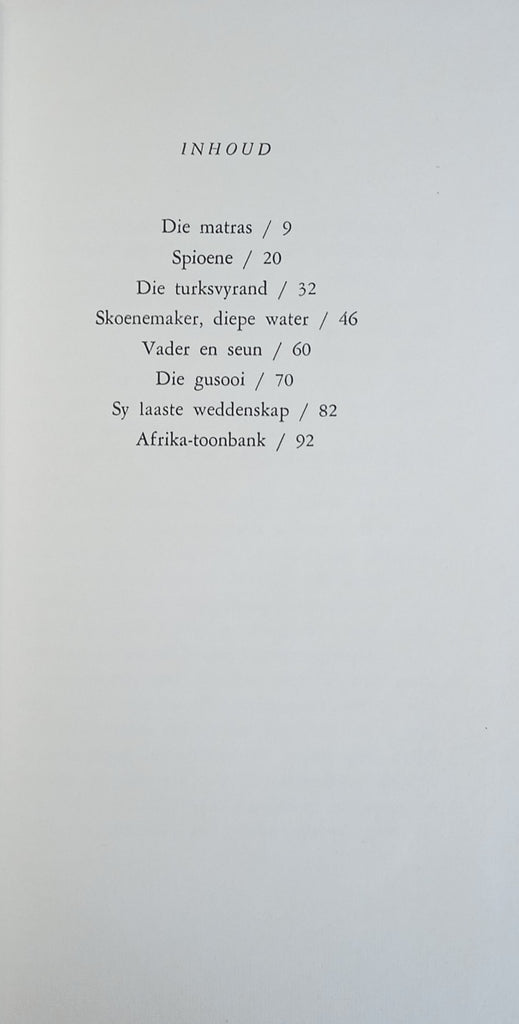 INHOUD

Die matras / 9
Spioene / 20
Die turksvyrand / 32
Skoenemaker, diepe water / 46
Vader en seun / 60
Die gusooi / 70
Sy laaste weddenskap / 82
Afrika-toonbank / 92